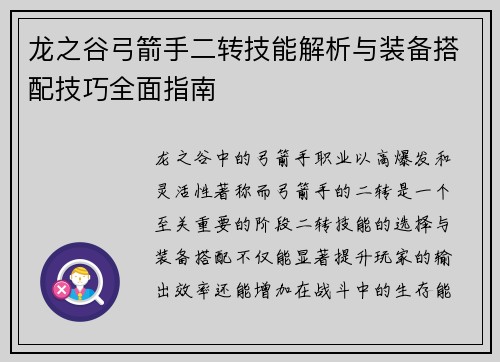 龙之谷弓箭手二转技能解析与装备搭配技巧全面指南

龙之谷中的弓箭手职业以高爆发和灵活性著称而弓箭手的二转是一个至关重要的阶段二转技能的选择与装备搭配不仅能显著提升玩家的输出效率还能增加在战斗中的生存能